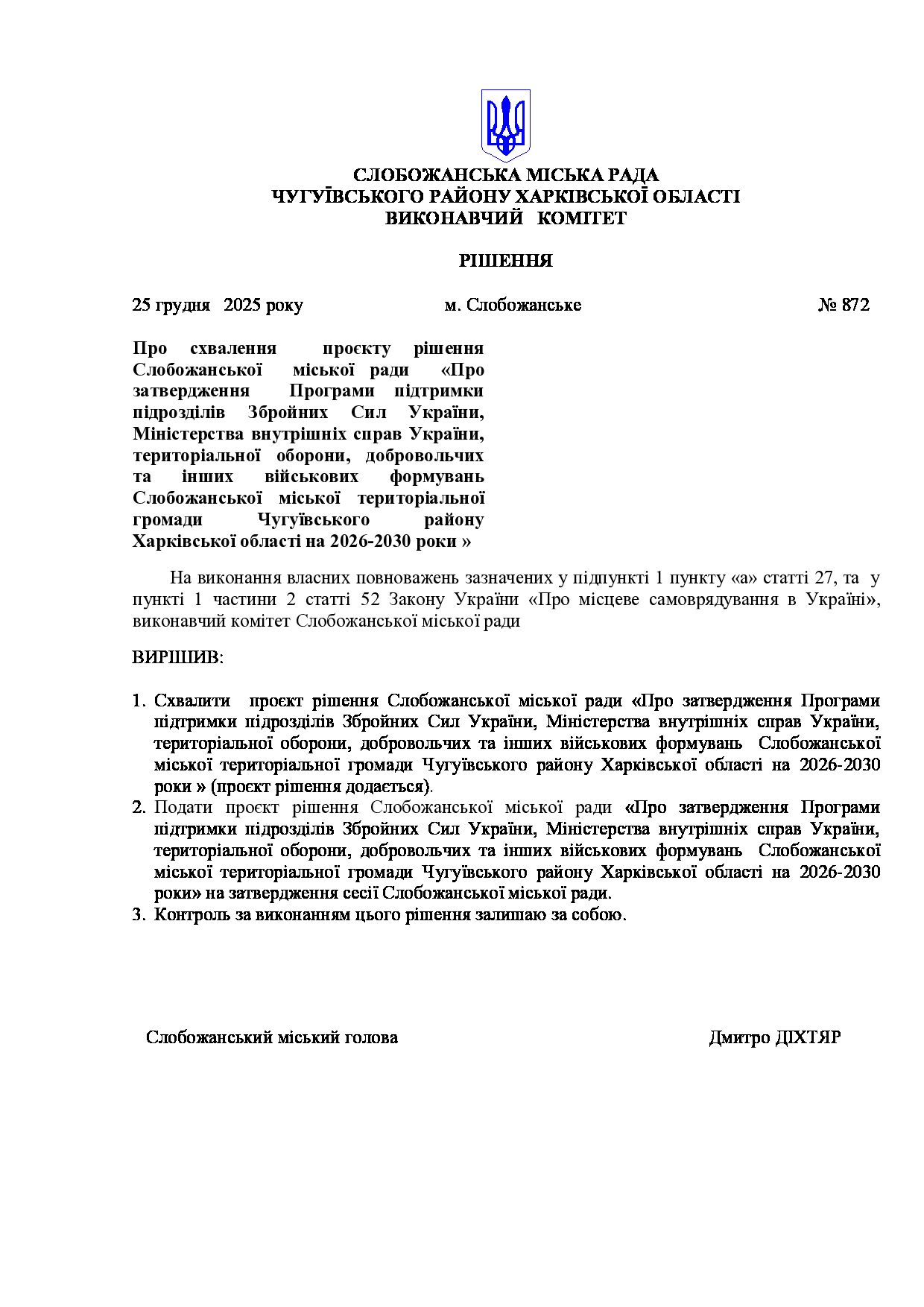 СЛОБОЖАНСЬКА МІСЬКА РАДА
ЧУГУЇВСЬКОГО РАЙОНУ ХАРКІВСЬКОЇ ОБЛАСТІ
ВИКОНАВЧИЙ КОМІТЕТ

РІШЕННЯ

25 грудня 2025 року м. Слобожанське № 872

Про схвалення проєкту рішення Слобожанської міської ради «Про затвердження Програми підтримки підрозділів Збройних Сил України, Міністерства внутрішніх справ України, територіальної оборони, добровольчих та інших військових формувань Слобожанської міської територіальної громади Чугуївського району Харківської області на 2026-2030 роки »

На виконання власних повноважень зазначених у підпункті 1 пункту «а» статті 27, та у пункті 1 частини 2 статті 52 Закону України «Про місцеве самоврядування в Україні», виконавчий комітет Слобожанської міської ради

ВИРІШИВ:

1. Схвалити проєкт рішення Слобожанської міської ради «Про затвердження Програми підтримки підрозділів Збройних Сил України, Міністерства внутрішніх справ України, територіальної оборони, добровольчих та інших військових формувань Слобожанської міської територіальної громади Чугуївського району Харківської області на 2026-2030 роки » (проєкт рішення додається).
2. Подати проєкт рішення Слобожанської міської ради «Про затвердження Програми підтримки підрозділів Збройних Сил України, Міністерства внутрішніх справ України, територіальної оборони, добровольчих та інших військових формувань Слобожанської міської територіальної громади Чугуївського району Харківської області на 2026-2030 роки» на затвердження сесії Слобожанської міської ради.
3. Контроль за виконанням цього рішення залишаю за собою.

Слобожанський міський голова Дмитро ДІХТЯР